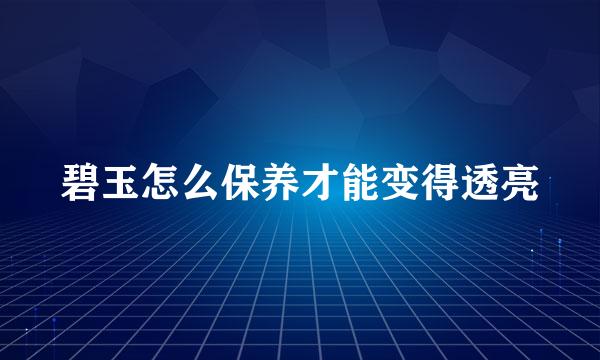 碧玉怎么保养才能变得透亮